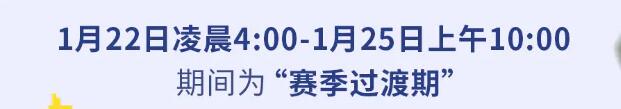 1月22日凌晨4:00-1月25日上午10:00
期间为“赛季过渡期”